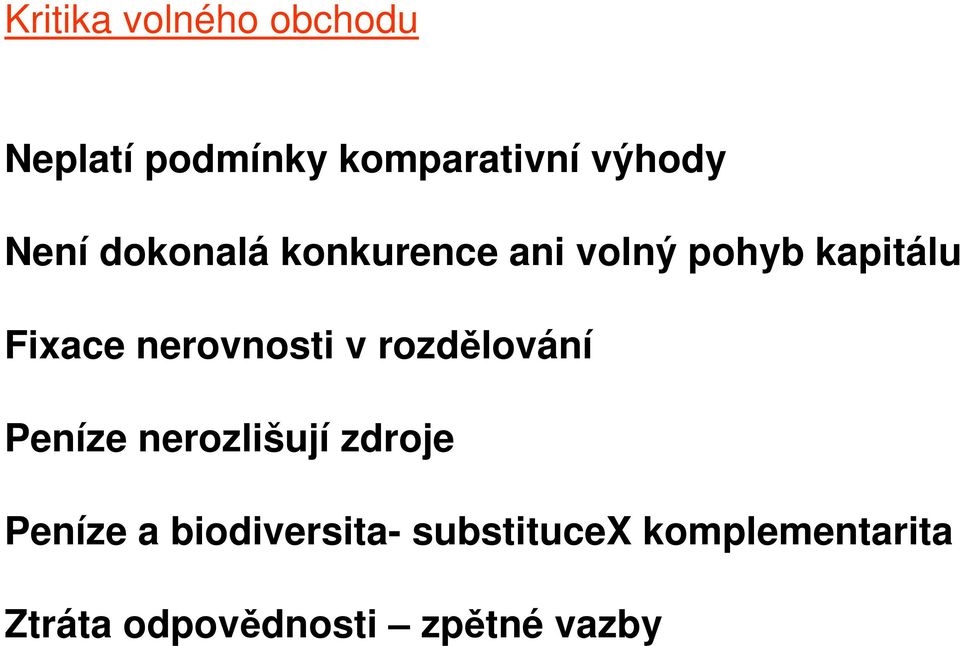 Kritika volného obchodu

Neplatí podmínky komparativní výhody

Není dokonalá konkurence ani volný pohyb kapitálu

Fixace nerovnosti v rozdělování

Peníze nerozlišují zdroje

Peníze a biodiversita- substituceX komplementarita

Ztráta odpovědnosti – zpětné vazby